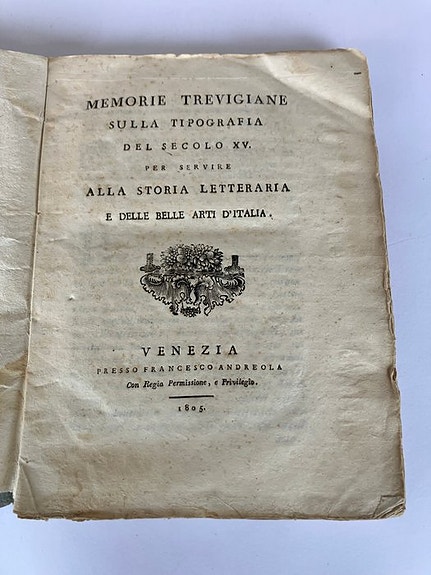 MEMORIE TREVIGIANE
SULLA TIPOGRAFIA
DEL SECOLO XV.
PER SERVIRE
ALLA STORIA LETTERARIA
E DELLE BELLE ARTI D'ITALIA.

VENEZIA
PRESSO FRANCESCO ANDREOLA
Con Regia Permissione, e Privilegio.

1805.